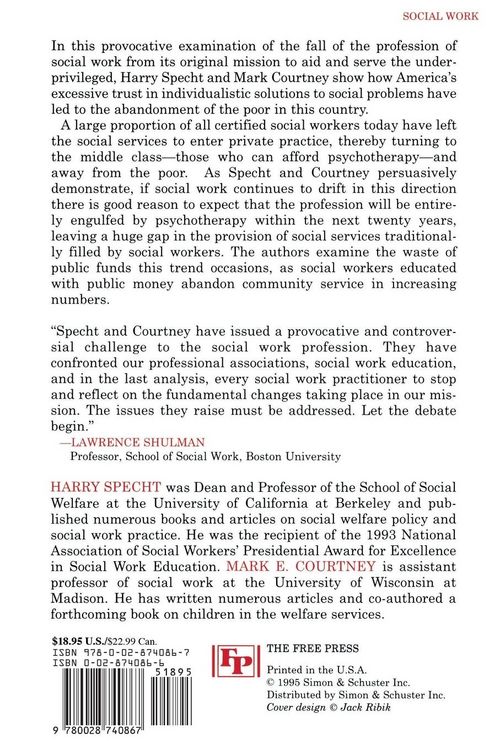 SOCIAL WORK

In this provocative examination of the fall of the profession of social work from its original mission to aid and serve the underprivileged, Harry Specht and Mark Courtney show how America's excessive trust in individualistic solutions to social problems have led to the abandonment of the poor in this country.

A large proportion of all certified social workers today have left the social services to enter private practice, thereby turning to the middle class—those who can afford psychotherapy—and away from the poor. As Specht and Courtney persuasively demonstrate, if social work continues to drift in this direction there is good reason to expect that the profession will be entirely engulfed by psychotherapy within the next twenty years, leaving a huge gap in the provision of social services traditionally filled by social workers. The authors examine the waste of public funds this trend occasions, as social workers educated with public money abandon community service in increasing numbers.

"Specht and Courtney have issued a provocative and controversial challenge to the social work profession. They have confronted our professional associations, social work education, and in the last analysis, every social work practitioner to stop and reflect on the fundamental changes taking place in our mission. The issues they raise must be addressed. Let the debate begin."

—LAWRENCE SHULMAN
Professor, School of Social Work, Boston University

HARRY SPECHT was Dean and Professor of the School of Social Welfare at the University of California at Berkeley and published numerous books and articles on social welfare policy and social work practice. He was the recipient of the 1993 National Association of Social Workers' Presidential Award for Excellence in Social Work Education. MARK E. COURTNEY is assistant professor of social work at the University of Wisconsin at Madison. He has written numerous articles and co-authored a forthcoming book on children in the welfare services.

$18.95 U.S./$22.99 Can.
ISBN 978-0-02-874086-7
ISBN 0-02-874086-6
51895
9 780028 740867

FP
THE FREE PRESS

Printed in the U.S.A.
© 1995 Simon & Schuster Inc.
Distributed by Simon & Schuster Inc.
Cover design © Jack Ribik